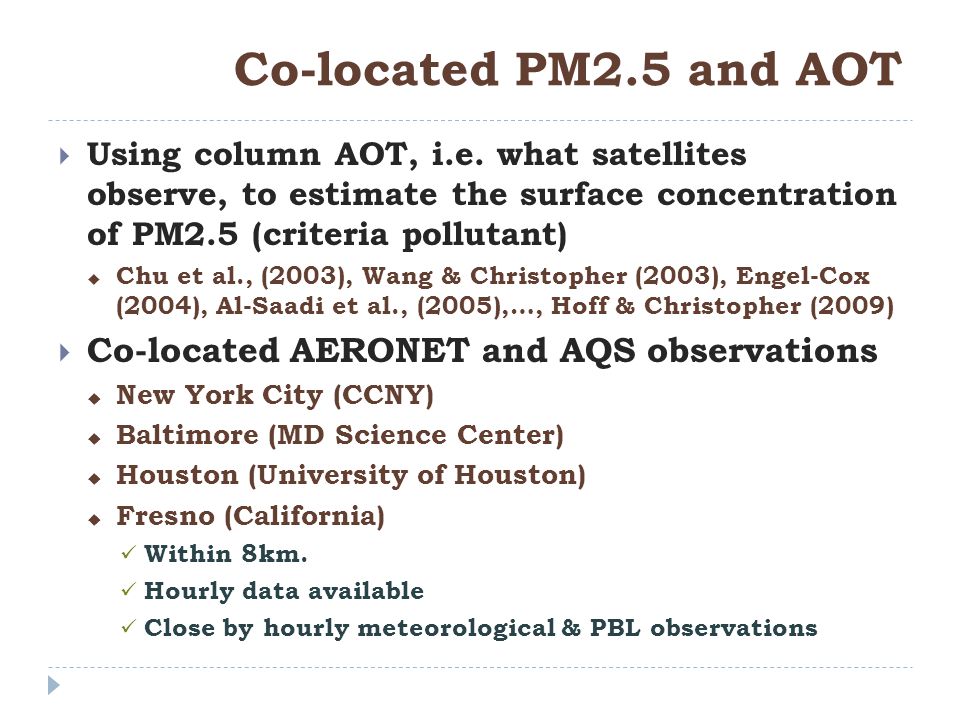 Co-located PM2.5 and AOT

Using column AOT, i.e. what satellites observe, to estimate the surface concentration of PM2.5 (criteria pollutant)

Chu et al., (2003), Wang & Christopher (2003), Engel-Cox (2004), Al-Saadi et al., (2005),…, Hoff & Christopher (2009)

Co-located AERONET and AQS observations

New York City (CCNY)

Baltimore (MD Science Center)

Houston (University of Houston)

Fresno (California)

Within 8km.

Hourly data available

Close by hourly meteorological & PBL observations